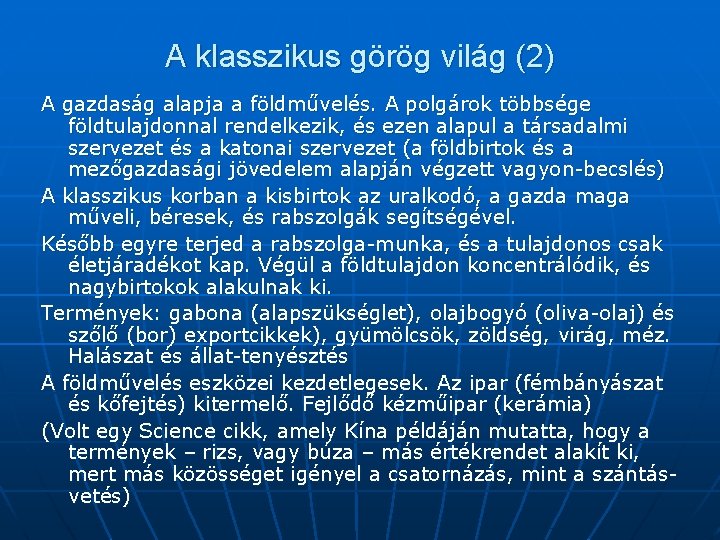 A klasszikus görög világ (2)

A gazdaság alapja a földművelés. A polgárok többsége földtulajdonnal rendelkezik, és ezen alapul a társadalmi szervezet és a katonai szervezet (a földbirtok és a mezőgazdasági jövedelem alapján végzett vagyon-becslés)

A klasszikus korban a kisbirtok az uralkodó, a gazda maga műveli, béresek, és rabszolgák segítségével.

Később egyre terjed a rabszolga-munka, és a tulajdonos csak életjáradékot kap. Végül a földtulajdon koncentrálódik, és nagybirtokok alakulnak ki.

Termények: gabona (alapszükséglet), olajbogyó (oliva-olaj) és szőlő (bor) exportcikkek), gyümölcsök, zöldség, virág, méz. Halászat és állat-tenyésztés

A földművelés eszközei kezdetlegesek. Az ipar (fémbányászat és kőfejtés) kitermelő. Fejlődő kézműipar (kerámia)

(Volt egy Science cikk, amely Kína példáján mutatta, hogy a termények – rizs, vagy búza – más értékrendet alakít ki, mert más közösséget igényel a csatornázás, mint a szántás-vetés)